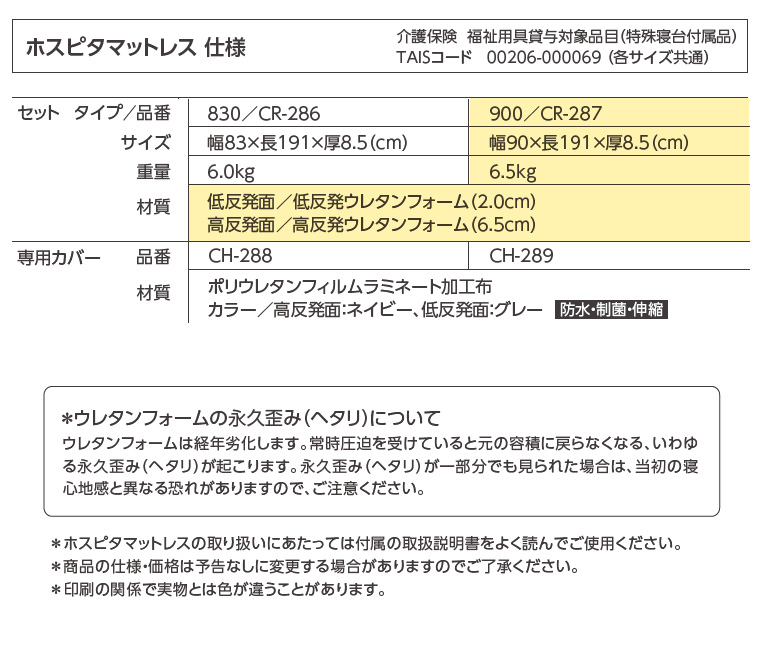 ホスピタマットレス 仕様

介護保険 福祉用具貸与対象品目(特殊寝台付属品)
TAISコード 00206-000069 (各サイズ共通)

| セット タイプ/品番 | 830/CR-286 | 900/CR-287 |
|---|---|---|
| サイズ | 幅83×長191×厚8.5(cm) | 幅90×長191×厚8.5(cm) |
| 重量 | 6.0kg | 6.5kg |
| 材質 | 低反発面/低反発ウレタンフォーム(2.0cm) 高反発面/高反発ウレタンフォーム(6.5cm) | |
| 専用カバー 品番 | CH-288 | CH-289 |
| 材質 | ポリウレタンフィルムラミネート加工布 カラー/高反発面:ネイビー、低反発面:グレー 防水・制菌・伸縮 | |

＊ウレタンフォームの永久歪み(ヘタリ)について
ウレタンフォームは経年劣化します。常時圧迫を受けていると元の容積に戻らなくなる、いわゆる永久歪み(ヘタリ)が起こります。永久歪み(ヘタリ)が一部分でも見られた場合は、当初の寝心地感と異なる恐れがありますので、ご注意ください。

＊ホスピタマットレスの取り扱いにあたっては付属の取扱説明書をよく読んでご使用ください。
＊商品の仕様・価格は予告なしに変更する場合がありますのでご了承ください。
＊印刷の関係で実物とは色が違うことがあります。